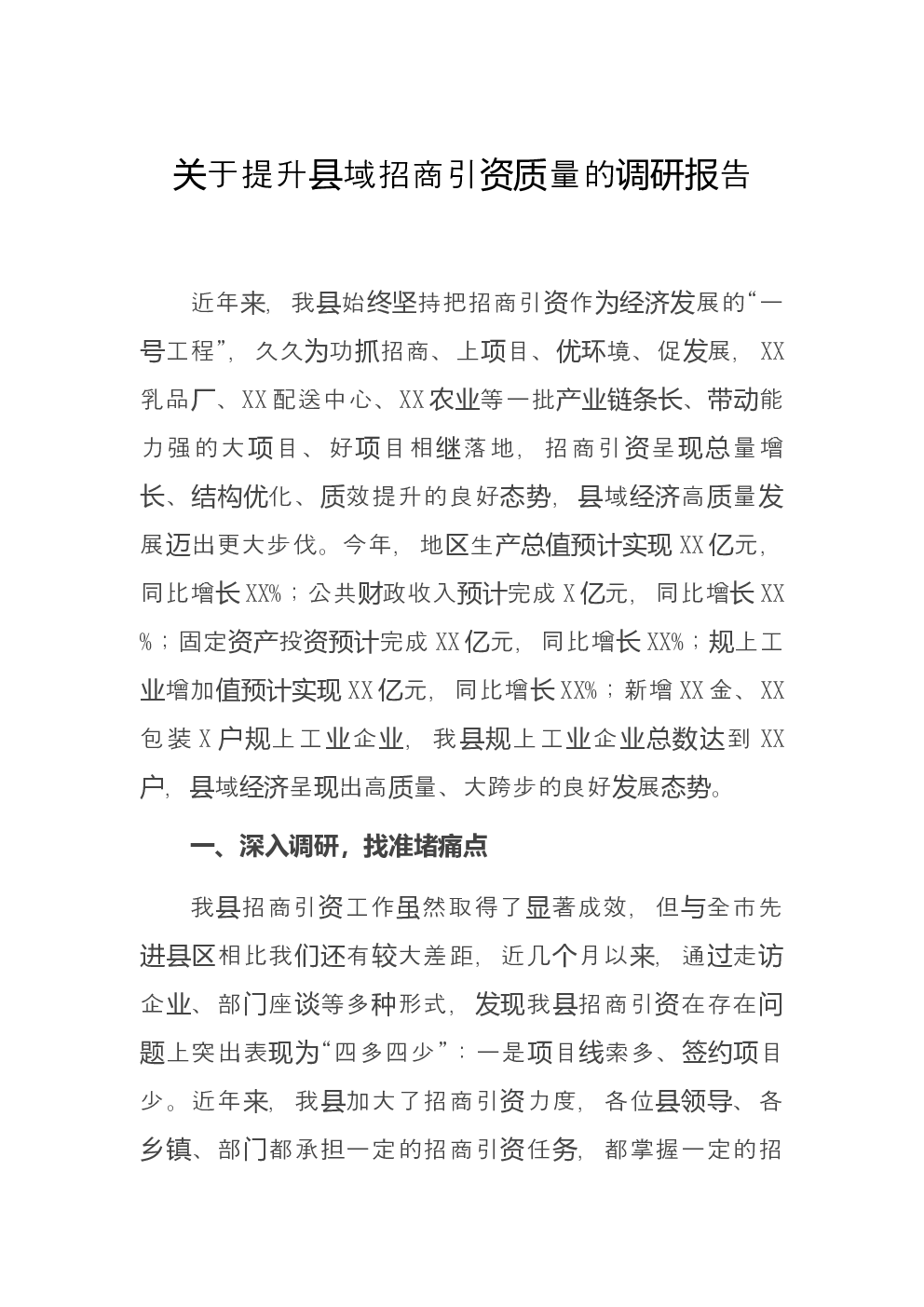 关于提升县域招商引资质量的调研报告

近年来，我县始终坚持把招商引资作为经济发展的“一号工程”，久久为功抓招商、上项目、优环境、促发展，XX乳品厂、XX配送中心、XX农业等一批产业链条长、带动能力强的大项目、好项目相继落地，招商引资呈现总量增长、结构优化、质效提升的良好态势，县域经济高质量发展迈出更大步伐。今年，地区生产总值预计实现XX亿元，同比增长XX%；公共财政收入预计完成X亿元，同比增长XX%；固定资产投资预计完成XX亿元，同比增长XX%；规上工业增加值预计实现XX亿元，同比增长XX%；新增XX金、XX包装X户规上工业企业，我县规上工业企业总数达到XX户，县域经济呈现出高质量、大跨步的良好发展态势。

一、深入调研，找准堵痛点

我县招商引资工作虽然取得了显著成效，但与全市先进县区相比我们还有较大差距，近几个月以来，通过走访企业、部门座谈等多种形式，发现我县招商引资在存在问题上突出表现为“四多四少”：一是项目线索多、签约项目少。近年来，我县加大了招商引资力度，各位县领导、各乡镇、部门都承担一定的招商引资任务，都掌握一定的招